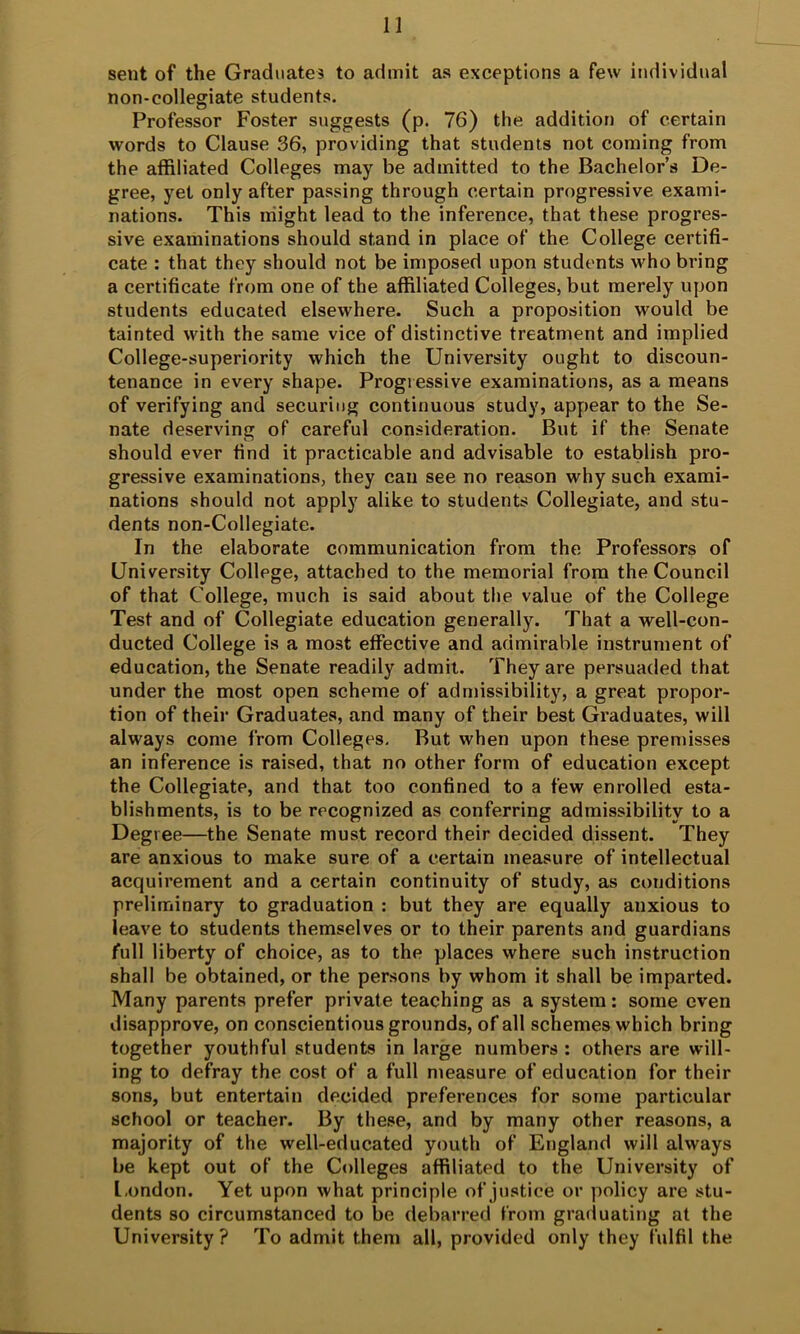 11

sent of the Graduates to admit as exceptions a few individual non-collegiate students.

Professor Foster suggests (p. 76) the addition of certain words to Clause 36, providing that students not coming from the affiliated Colleges may be admitted to the Bachelor's Degree, yet only after passing through certain progressive examinations. This might lead to the inference, that these progressive examinations should stand in place of the College certificate : that they should not be imposed upon students who bring a certificate from one of the affiliated Colleges, but merely upon students educated elsewhere. Such a proposition would be tainted with the same vice of distinctive treatment and implied College-superiority which the University ought to discountenance in every shape. Progressive examinations, as a means of verifying and securing continuous study, appear to the Senate deserving of careful consideration. But if the Senate should ever find it practicable and advisable to establish progressive examinations, they can see no reason why such examinations should not apply alike to students Collegiate, and students non-Collegiate.

In the elaborate communication from the Professors of University College, attached to the memorial from the Council of that College, much is said about the value of the College Test and of Collegiate education generally. That a well-conducted College is a most effective and admirable instrument of education, the Senate readily admit. They are persuaded that under the most open scheme of admissibility, a great proportion of their Graduates, and many of their best Graduates, will always come from Colleges. But when upon these premisses an inference is raised, that no other form of education except the Collegiate, and that too confined to a few enrolled establishments, is to be recognized as conferring admissibility to a Degree—the Senate must record their decided dissent. They are anxious to make sure of a certain measure of intellectual acquirement and a certain continuity of study, as conditions preliminary to graduation : but they are equally anxious to leave to students themselves or to their parents and guardians full liberty of choice, as to the places where such instruction shall be obtained, or the persons by whom it shall be imparted. Many parents prefer private teaching as a system: some even disapprove, on conscientious grounds, of all schemes which bring together youthful students in large numbers : others are willing to defray the cost of a full measure of education for their sons, but entertain decided preferences for some particular school or teacher. By these, and by many other reasons, a majority of the well-educated youth of England will always be kept out of the Colleges affiliated to the University of London. Yet upon what principle of justice or policy are students so circumstanced to be debarred from graduating at the University? To admit them all, provided only they fulfil the